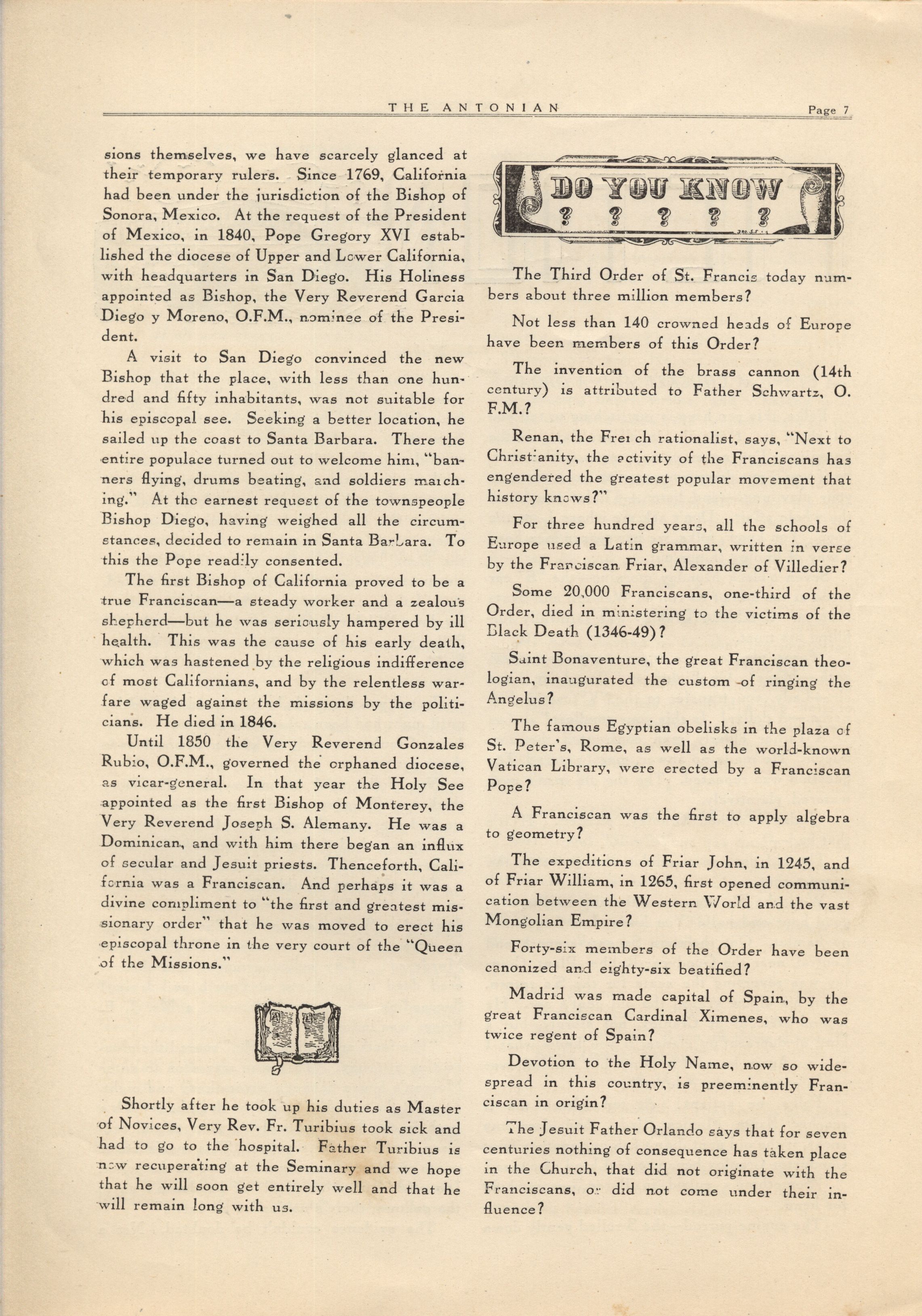 THE ANTONIAN Page 7

sions themselves, we have scarcely glanced at their temporary rulers. Since 1769, California had been under the jurisdiction of the Bishop of Sonora, Mexico. At the request of the President of Mexico, in 1840, Pope Gregory XVI established the diocese of Upper and Lower California, with headquarters in San Diego. His Holiness appointed as Bishop, the Very Reverend Garcia Diego y Moreno, O.F.M., nominee of the President.

A visit to San Diego convinced the new Bishop that the place, with less than one hundred and fifty inhabitants, was not suitable for his episcopal see. Seeking a better location, he sailed up the coast to Santa Barbara. There the entire populace turned out to welcome him, "banners flying, drums beating, and soldiers marching." At the earnest request of the townspeople Bishop Diego, having weighed all the circumstances, decided to remain in Santa Barbara. To this the Pope readily consented.

The first Bishop of California proved to be a true Franciscan—a steady worker and a zealous shepherd—but he was seriously hampered by ill health. This was the cause of his early death, which was hastened by the religious indifference of most Californians, and by the relentless warfare waged against the missions by the politicians. He died in 1846.

Until 1850 the Very Reverend Gonzales Rubio, O.F.M., governed the orphaned diocese, as vicar-general. In that year the Holy See appointed as the first Bishop of Monterey, the Very Reverend Joseph S. Alemany. He was a Dominican, and with him there began an influx of secular and Jesuit priests. Thenceforth, California was a Franciscan. And perhaps it was a divine compliment to "the first and greatest missionary order" that he was moved to erect his episcopal throne in the very court of the "Queen of the Missions."

Shortly after he took up his duties as Master of Novices, Very Rev. Fr. Turibius took sick and had to go to the hospital. Father Turibius is now recuperating at the Seminary and we hope that he will soon get entirely well and that he will remain long with us.

DO YOU KNOW
? ? ? ? ?

The Third Order of St. Francis today numbers about three million members?

Not less than 140 crowned heads of Europe have been members of this Order?

The invention of the brass cannon (14th century) is attributed to Father Schwartz, O. F.M.?

Renan, the French rationalist, says, "Next to Christianity, the activity of the Franciscans has engendered the greatest popular movement that history knows?"

For three hundred years, all the schools of Europe used a Latin grammar, written in verse by the Franciscan Friar, Alexander of Villedier?

Some 20,000 Franciscans, one-third of the Order, died in ministering to the victims of the Black Death (1346-49)?

Saint Bonaventure, the great Franciscan theologian, inaugurated the custom of ringing the Angelus?

The famous Egyptian obelisks in the plaza of St. Peter's, Rome, as well as the world-known Vatican Library, were erected by a Franciscan Pope?

A Franciscan was the first to apply algebra to geometry?

The expeditions of Friar John, in 1245, and of Friar William, in 1265, first opened communication between the Western World and the vast Mongolian Empire?

Forty-six members of the Order have been canonized and eighty-six beatified?

Madrid was made capital of Spain, by the great Franciscan Cardinal Ximenes, who was twice regent of Spain?

Devotion to the Holy Name, now so widespread in this country, is preeminently Franciscan in origin?

The Jesuit Father Orlando says that for seven centuries nothing of consequence has taken place in the Church, that did not originate with the Franciscans, or did not come under their influence?